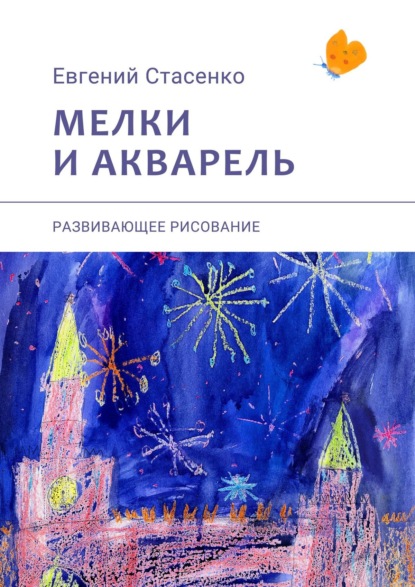 Евгений Стасенко

МЕЛКИ
И АКВАРЕЛЬ

РАЗВИВАЮЩЕЕ РИСОВАНИЕ